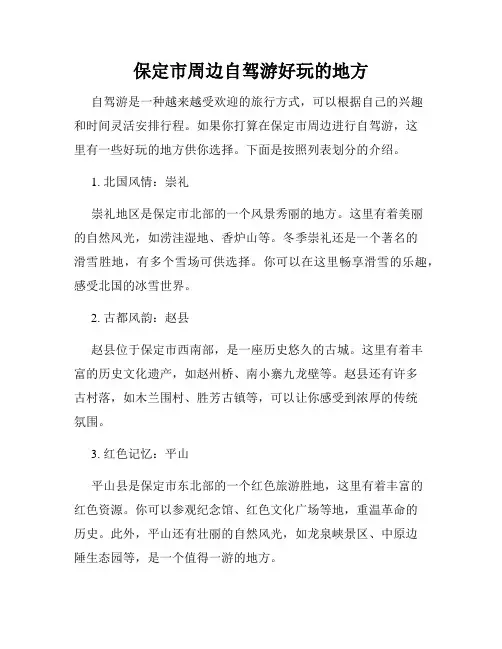 保定市周边自驾游好玩的地方

自驾游是一种越来越受欢迎的旅行方式，可以根据自己的兴趣和时间灵活安排行程。如果你打算在保定市周边进行自驾游，这里有一些好玩的地方供你选择。下面是按照列表划分的介绍。

1. 北国风情：崇礼

崇礼地区是保定市北部的一个风景秀丽的地方。这里有着美丽的自然风光，如涝洼湿地、香炉山等。冬季崇礼还是一个著名的滑雪胜地，有多个雪场可供选择。你可以在这里畅享滑雪的乐趣，感受北国的冰雪世界。

2. 古都风韵：赵县

赵县位于保定市西南部，是一座历史悠久的古城。这里有着丰富的历史文化遗产，如赵州桥、南小寨九龙壁等。赵县还有许多古村落，如木兰围村、胜芳古镇等，可以让你感受到浓厚的传统氛围。

3. 红色记忆：平山

平山县是保定市东北部的一个红色旅游胜地，这里有着丰富的红色资源。你可以参观纪念馆、红色文化广场等地，重温革命的历史。此外，平山还有壮丽的自然风光，如龙泉峡景区、中原边陲生态园等，是一个值得一游的地方。